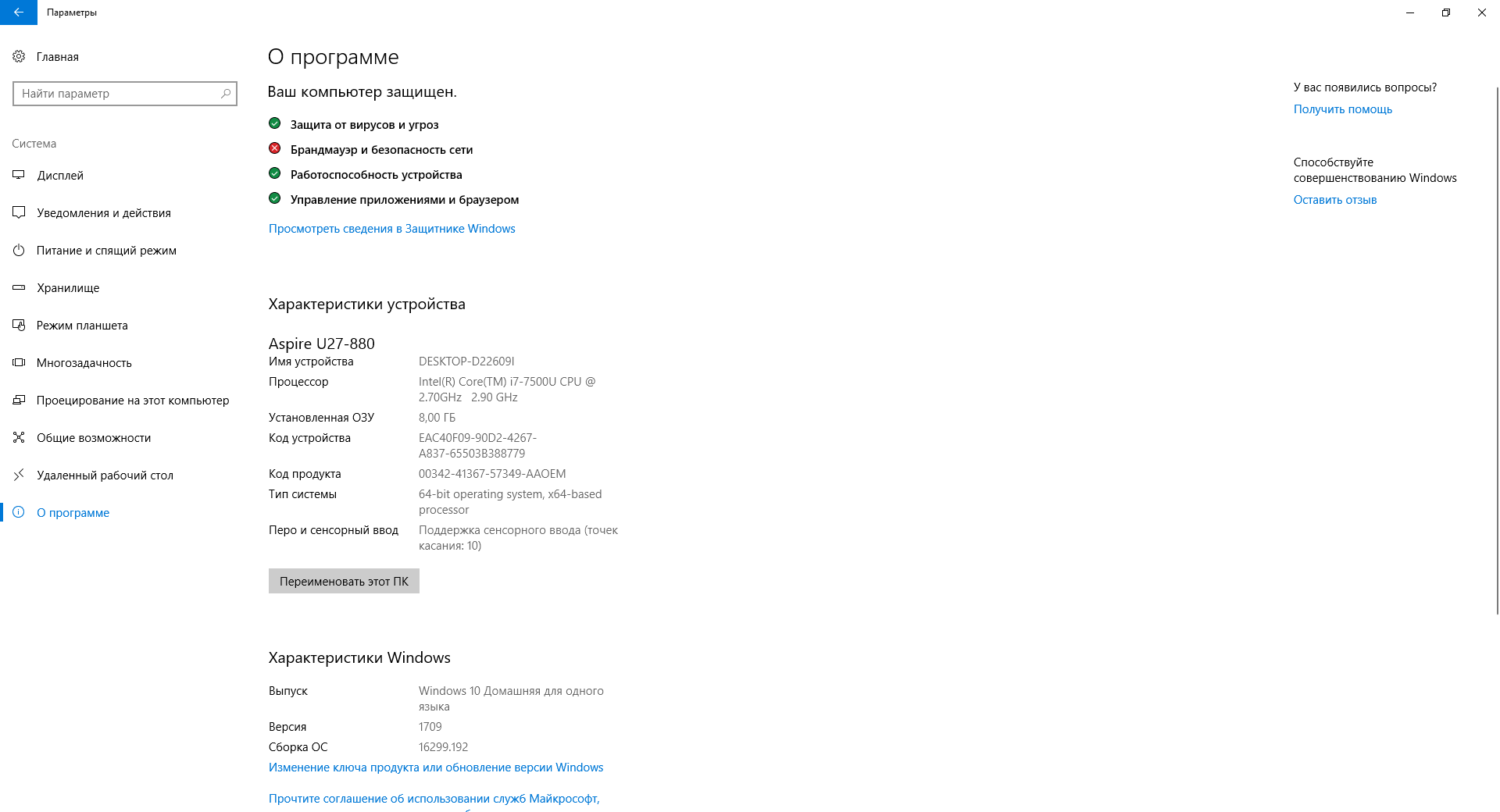 Параметры

Главная

Найти параметр

Система

Дисплей

Уведомления и действия

Питание и спящий режим

Хранилище

Режим планшета

Многозадачность

Проецирование на этот компьютер

Общие возможности

Удаленный рабочий стол

О программе

О программе

Ваш компьютер защищен.

Защита от вирусов и угроз

Брандмауэр и безопасность сети

Работоспособность устройства

Управление приложениями и браузером

Просмотреть сведения в Защитнике Windows

Характеристики устройства

Aspire U27-880

| | |
|---|---|
| Имя устройства | DESKTOP-D22609I |
| Процессор | Intel(R) Core(TM) i7-7500U CPU @ 2.70GHz 2.90 GHz |
| Установленная ОЗУ | 8,00 ГБ |
| Код устройства | EAC40F09-90D2-4267-A837-65503B388779 |
| Код продукта | 00342-41367-57349-AAOEM |
| Тип системы | 64-bit operating system, x64-based processor |
| Перо и сенсорный ввод | Поддержка сенсорного ввода (точек касания: 10) |

Переименовать этот ПК

Характеристики Windows

| | |
|---|---|
| Выпуск | Windows 10 Домашняя для одного языка |
| Версия | 1709 |
| Сборка ОС | 16299.192 |

Изменение ключа продукта или обновление версии Windows

Прочтите соглашение об использовании служб Майкрософт,

У вас появились вопросы?

Получить помощь

Способствуйте совершенствованию Windows

Оставить отзыв